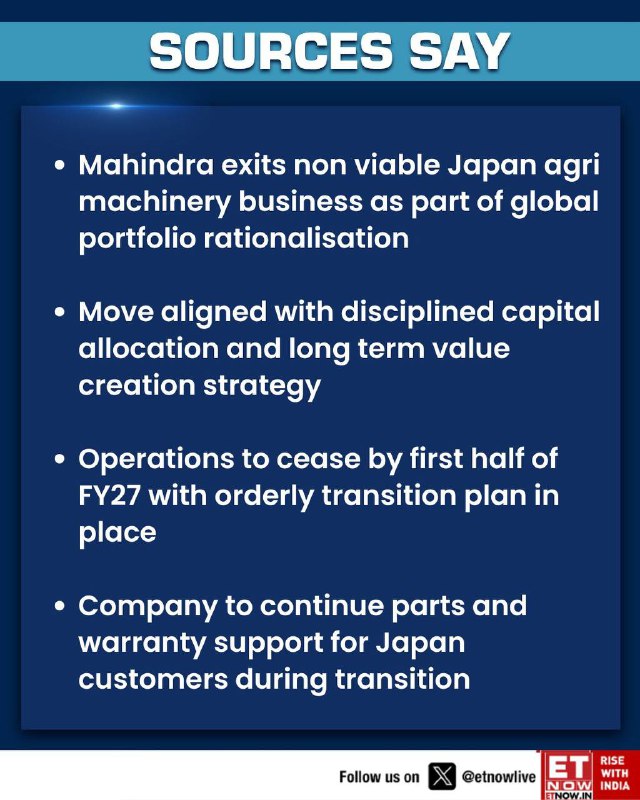 SOURCES SAY

• Mahindra exits non viable Japan agri machinery business as part of global portfolio rationalisation

• Move aligned with disciplined capital allocation and long term value creation strategy

• Operations to cease by first half of FY27 with orderly transition plan in place

• Company to continue parts and warranty support for Japan customers during transition

Follow us on @etnowlive

ET NOW
ETNOW.IN
RISE WITH INDIA